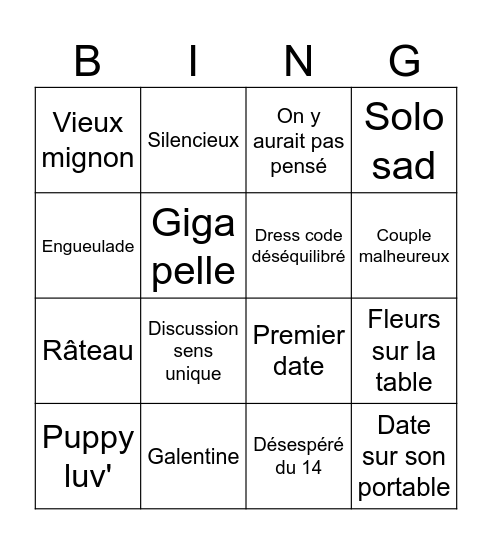 | B | I | N | G |
|---|---|---|---|
| Vieux mignon | Silencieux | On y aurait pas pensé | Solo sad |
| Engueulade | Giga pelle | Dress code déséquilibré | Couple malheureux |
| Râteau | Discussion sens unique | Premier date | Fleurs sur la table |
| Puppy luv' | Galentine | Désespéré du 14 | Date sur son portable |